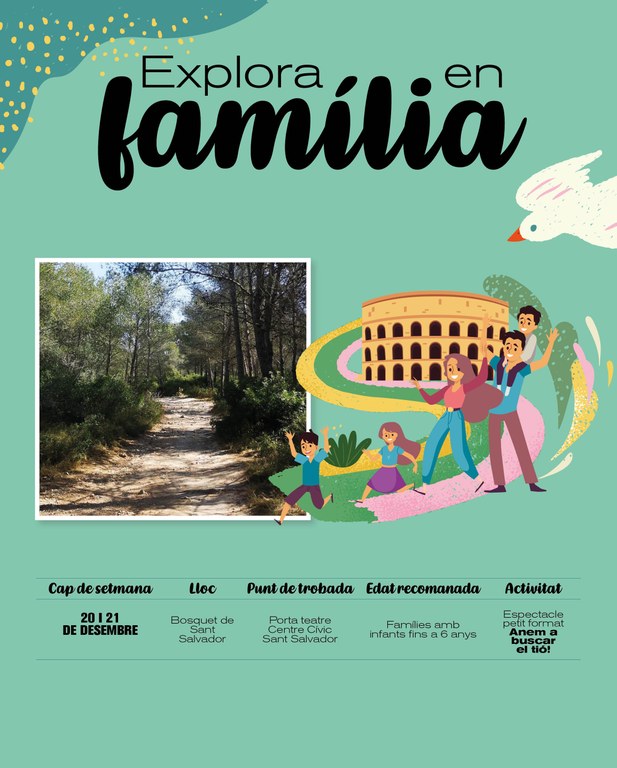 Explora en
família

| Cap de setmana | Lloc | Punt de trobada | Edat recomanada | Activitat |
|---|---|---|---|---|
| 20 I 21 DE DESEMBRE | Bosquet de Sant Salvador | Porta teatre Centre Cívic Sant Salvador | Famílies amb infants fins a 6 anys | Espectacle petit format Anem a buscar el tió! |